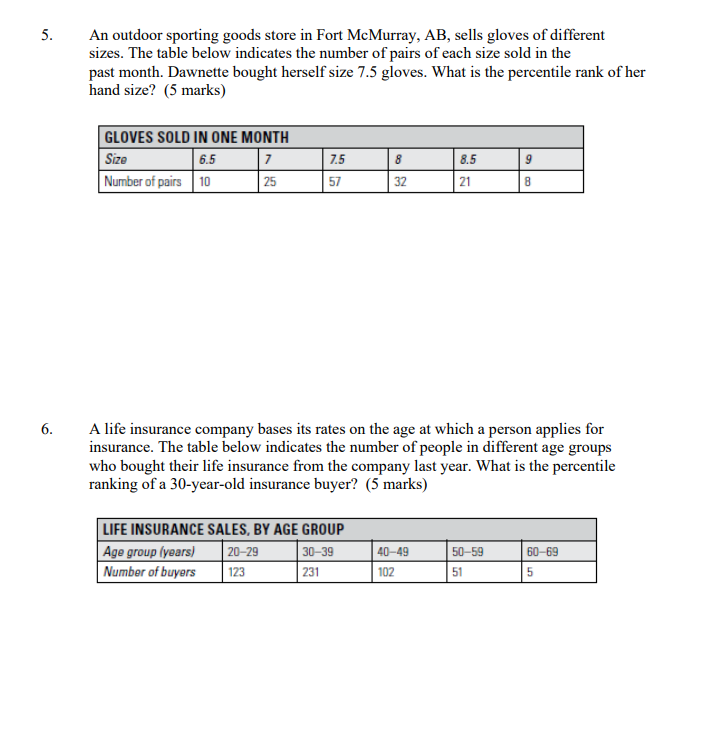 5. An outdoor sporting goods store in Fort McMurray, AB, sells gloves of different sizes. The table below indicates the number of pairs of each size sold in the past month. Dawnette bought herself size 7.5 gloves. What is the percentile rank of her hand size? (5 marks)

GLOVES SOLD IN ONE MONTH

| Size | 6.5 | 7 | 7.5 | 8 | 8.5 | 9 |
|---|---|---|---|---|---|---|
| Number of pairs | 10 | 25 | 57 | 32 | 21 | 8 |

6. A life insurance company bases its rates on the age at which a person applies for insurance. The table below indicates the number of people in different age groups who bought their life insurance from the company last year. What is the percentile ranking of a 30-year-old insurance buyer? (5 marks)

LIFE INSURANCE SALES, BY AGE GROUP

| Age group (years) | 20–29 | 30–39 | 40–49 | 50–59 | 60–69 |
|---|---|---|---|---|---|
| Number of buyers | 123 | 231 | 102 | 51 | 5 |